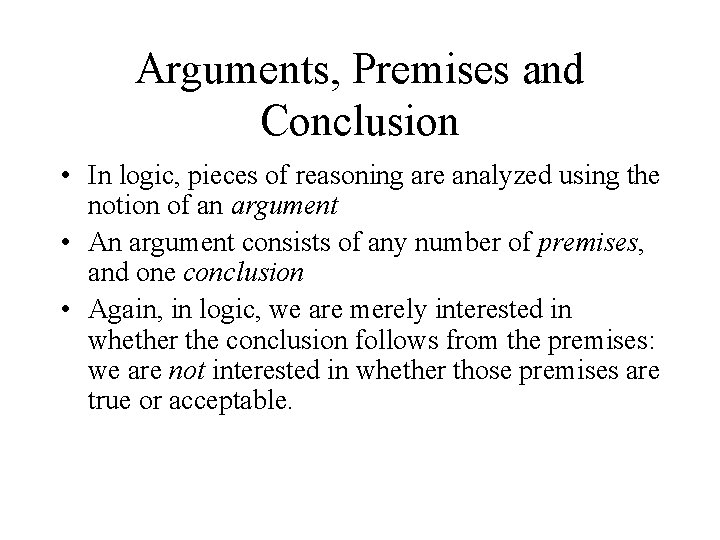 Arguments, Premises and Conclusion

• In logic, pieces of reasoning are analyzed using the notion of an argument
• An argument consists of any number of premises, and one conclusion
• Again, in logic, we are merely interested in whether the conclusion follows from the premises: we are not interested in whether those premises are true or acceptable.